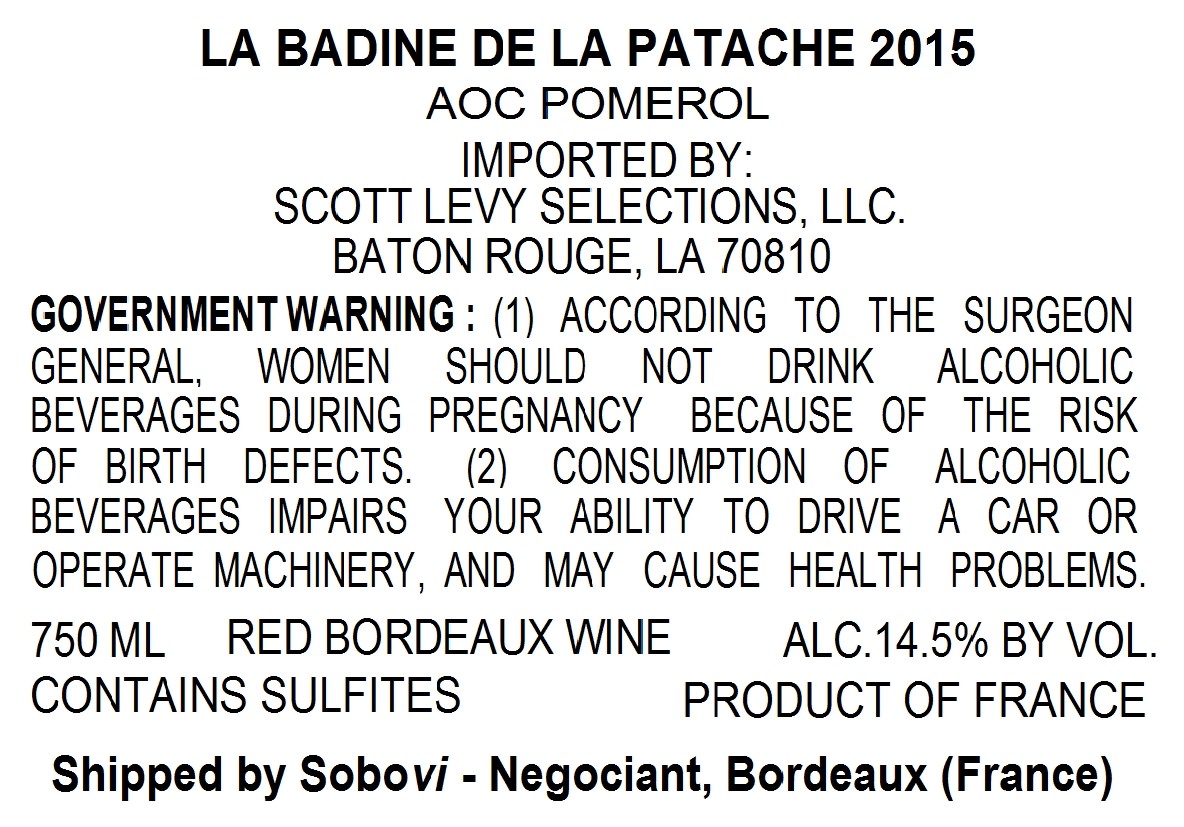 LA BADINE DE LA PATACHE 2015
AOC POMEROL
IMPORTED BY:
SCOTT LEVY SELECTIONS, LLC.
BATON ROUGE, LA 70810

GOVERNMENT WARNING : (1) ACCORDING TO THE SURGEON GENERAL, WOMEN SHOULD NOT DRINK ALCOHOLIC BEVERAGES DURING PREGNANCY BECAUSE OF THE RISK OF BIRTH DEFECTS. (2) CONSUMPTION OF ALCOHOLIC BEVERAGES IMPAIRS YOUR ABILITY TO DRIVE A CAR OR OPERATE MACHINERY, AND MAY CAUSE HEALTH PROBLEMS.

750 ML RED BORDEAUX WINE ALC.14.5% BY VOL.
CONTAINS SULFITES PRODUCT OF FRANCE

Shipped by Sobovi - Negociant, Bordeaux (France)